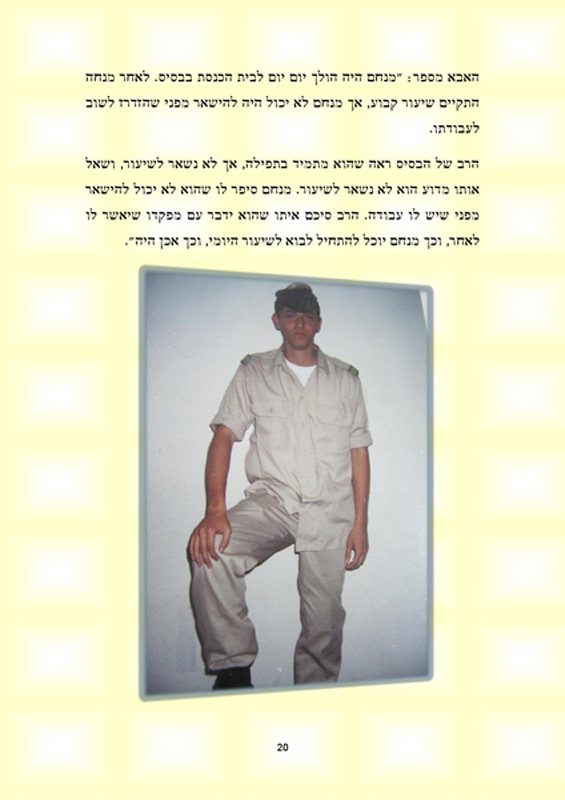 האבא מספר: "מנחם היה הולך יום יום לבית הכנסת בבסיס. לאחר מנחה התקיים שיעור קבוע, אך מנחם לא יכול היה להישאר מפני שהזדרז לשוב לעבודתו.

הרב של הבסיס ראה שהוא מתמיד בתפילה, אך לא נשאר לשיעור, ושאל אותו מדוע הוא לא נשאר לשיעור. מנחם סיפר לו שהוא לא יכול להישאר מפני שיש לו עבודה. הרב סיכם איתו שהוא ידבר עם מפקדו שיאשר לו לאחר, וכך מנחם יוכל להתחיל לבוא לשיעור היומי, וכך אכן היה".

20